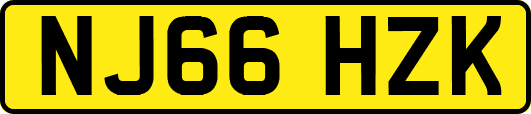 NJ66 HZK